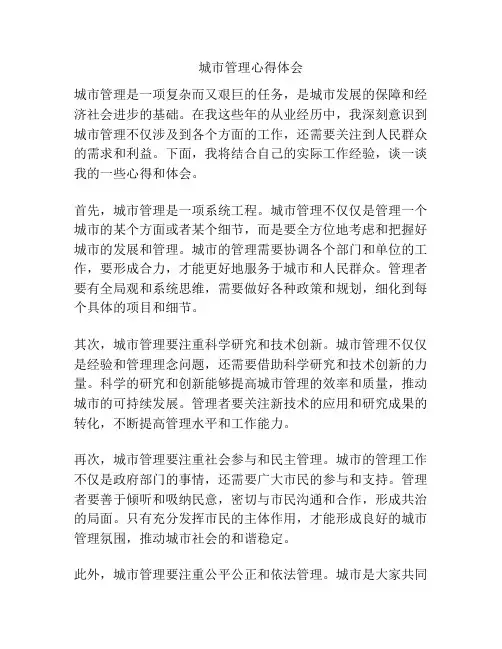 城市管理心得体会

城市管理是一项复杂而又艰巨的任务，是城市发展的保障和经济社会进步的基础。在我这些年的从业经历中，我深刻意识到城市管理不仅涉及到各个方面的工作，还需要关注到人民群众的需求和利益。下面，我将结合自己的实际工作经验，谈一谈我的一些心得和体会。

首先，城市管理是一项系统工程。城市管理不仅仅是管理一个城市的某个方面或者某个细节，而是要全方位地考虑和把握好城市的发展和管理。城市的管理需要协调各个部门和单位的工作，要形成合力，才能更好地服务于城市和人民群众。管理者要有全局观和系统思维，需要做好各种政策和规划，细化到每个具体的项目和细节。

其次，城市管理要注重科学研究和技术创新。城市管理不仅仅是经验和管理理念问题，还需要借助科学研究和技术创新的力量。科学的研究和创新能够提高城市管理的效率和质量，推动城市的可持续发展。管理者要关注新技术的应用和研究成果的转化，不断提高管理水平和工作能力。

再次，城市管理要注重社会参与和民主管理。城市的管理工作不仅是政府部门的事情，还需要广大市民的参与和支持。管理者要善于倾听和吸纳民意，密切与市民沟通和合作，形成共治的局面。只有充分发挥市民的主体作用，才能形成良好的城市管理氛围，推动城市社会的和谐稳定。

此外，城市管理要注重公平公正和依法管理。城市是大家共同